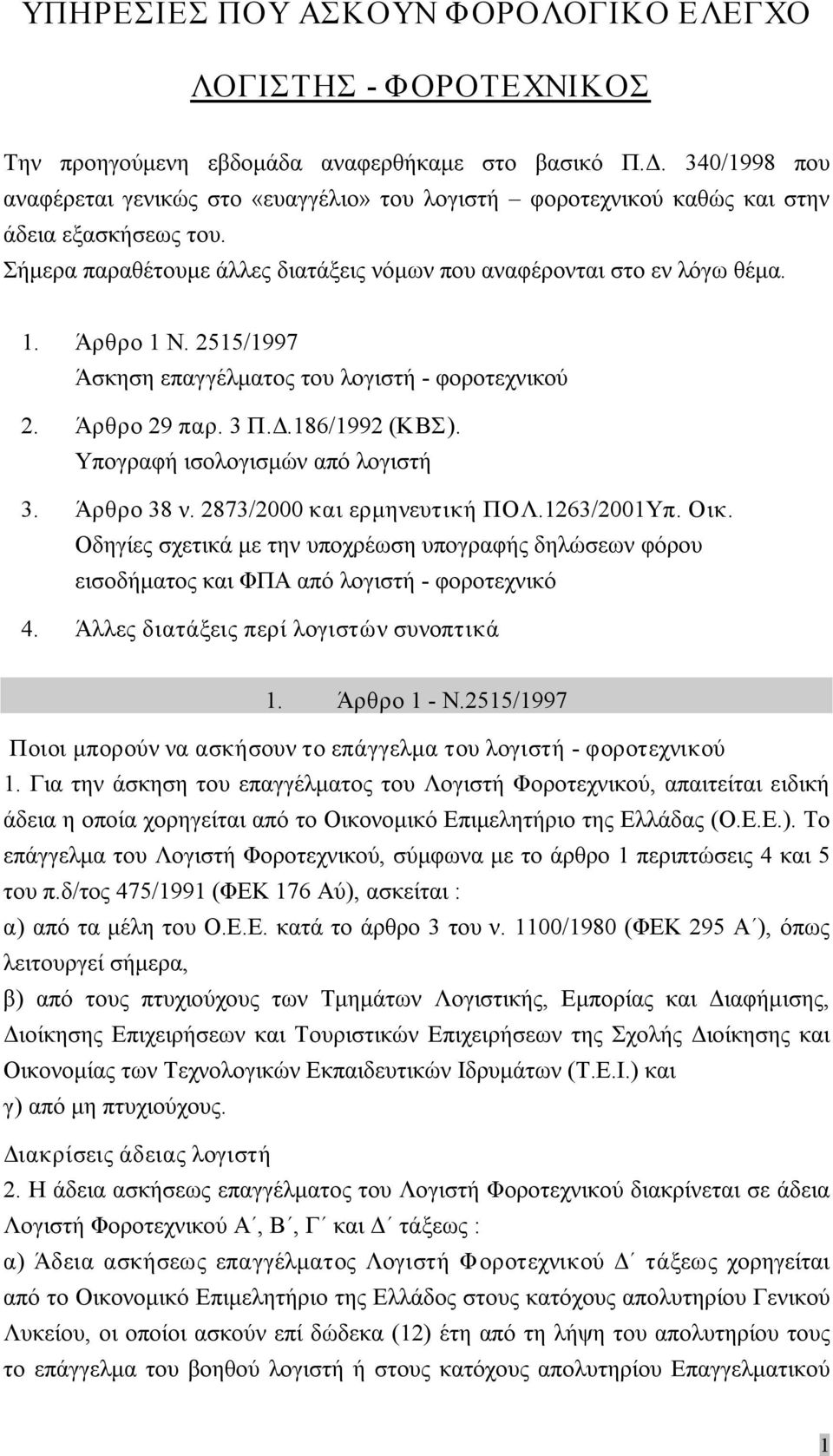 ΥΠΗΡΕΣΙΕΣ ΠΟΥ ΑΣΚΟΥΝ ΦΟΡΟΛΟΓΙΚΟ ΕΛΕΓΧΟ

ΛΟΓΙΣΤΗΣ - ΦΟΡΟΤΕΧΝΙΚΟΣ

Την προηγούμενη εβδομάδα αναφερθήκαμε στο βασικό Π.Δ. 340/1998 που αναφέρεται γενικώς στο «ευαγγέλιο» του λογιστή – φοροτεχνικού καθώς και στην άδεια εξασκήσεως του.
Σήμερα παραθέτουμε άλλες διατάξεις νόμων που αναφέρονται στο εν λόγω θέμα.

1. Άρθρο 1 Ν. 2515/1997
Άσκηση επαγγέλματος του λογιστή - φοροτεχνικού
2. Άρθρο 29 παρ. 3 Π.Δ.186/1992 (ΚΒΣ).
Υπογραφή ισολογισμών από λογιστή
3. Άρθρο 38 ν. 2873/2000 και ερμηνευτική ΠΟΛ.1263/2001Υπ. Οικ.
Οδηγίες σχετικά με την υποχρέωση υπογραφής δηλώσεων φόρου εισοδήματος και ΦΠΑ από λογιστή - φοροτεχνικό
4. Άλλες διατάξεις περί λογιστών συνοπτικά

1. Άρθρο 1 - Ν.2515/1997

Ποιοι μπορούν να ασκήσουν το επάγγελμα του λογιστή - φοροτεχνικού
1. Για την άσκηση του επαγγέλματος του Λογιστή Φοροτεχνικού, απαιτείται ειδική άδεια η οποία χορηγείται από το Οικονομικό Επιμελητήριο της Ελλάδας (Ο.Ε.Ε.). Το επάγγελμα του Λογιστή Φοροτεχνικού, σύμφωνα με το άρθρο 1 περιπτώσεις 4 και 5 του π.δ/τος 475/1991 (ΦΕΚ 176 Αύ), ασκείται :
α) από τα μέλη του Ο.Ε.Ε. κατά το άρθρο 3 του ν. 1100/1980 (ΦΕΚ 295 Α΄), όπως λειτουργεί σήμερα,
β) από τους πτυχιούχους των Τμημάτων Λογιστικής, Εμπορίας και Διαφήμισης, Διοίκησης Επιχειρήσεων και Τουριστικών Επιχειρήσεων της Σχολής Διοίκησης και Οικονομίας των Τεχνολογικών Εκπαιδευτικών Ιδρυμάτων (Τ.Ε.Ι.) και
γ) από μη πτυχιούχους.

Διακρίσεις άδειας λογιστή
2. Η άδεια ασκήσεως επαγγέλματος του Λογιστή Φοροτεχνικού διακρίνεται σε άδεια Λογιστή Φοροτεχνικού Α΄, Β΄, Γ΄ και Δ΄ τάξεως :
α) Άδεια ασκήσεως επαγγέλματος Λογιστή Φοροτεχνικού Δ΄ τάξεως χορηγείται από το Οικονομικό Επιμελητήριο της Ελλάδος στους κατόχους απολυτηρίου Γενικού Λυκείου, οι οποίοι ασκούν επί δώδεκα (12) έτη από τη λήψη του απολυτηρίου τους το επάγγελμα του βοηθού λογιστή ή στους κατόχους απολυτηρίου Επαγγελματικού

1